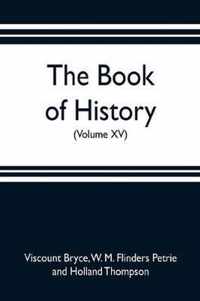 The Book of History

(Volume XV)

Viscount Bryce, W. M. Flinders Petrie and Holland Thompson